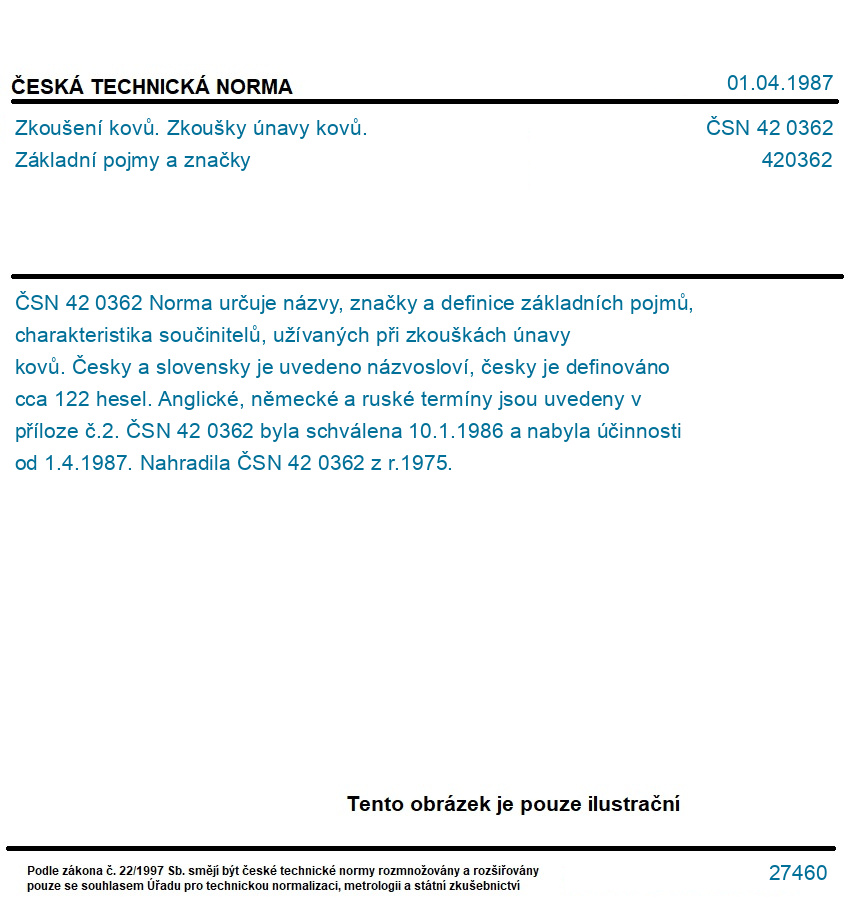 ČESKÁ TECHNICKÁ NORMA

01.04.1987

Zkoušení kovů. Zkoušky únavy kovů.
Základní pojmy a značky

ČSN 42 0362
420362

ČSN 42 0362 Norma určuje názvy, značky a definice základních pojmů, charakteristika součinitelů, užívaných při zkouškách únavy kovů. Česky a slovensky je uvedeno názvosloví, česky je definováno cca 122 hesel. Anglické, německé a ruské termíny jsou uvedeny v příloze č.2. ČSN 42 0362 byla schválena 10.1.1986 a nabyla účinnosti od 1.4.1987. Nahradila ČSN 42 0362 z r.1975.

Tento obrázek je pouze ilustrační

Podle zákona č. 22/1997 Sb. smějí být české technické normy rozmnožovány a rozšiřovány pouze se souhlasem Úřadu pro technickou normalizaci, metrologii a státní zkušebnictví

27460